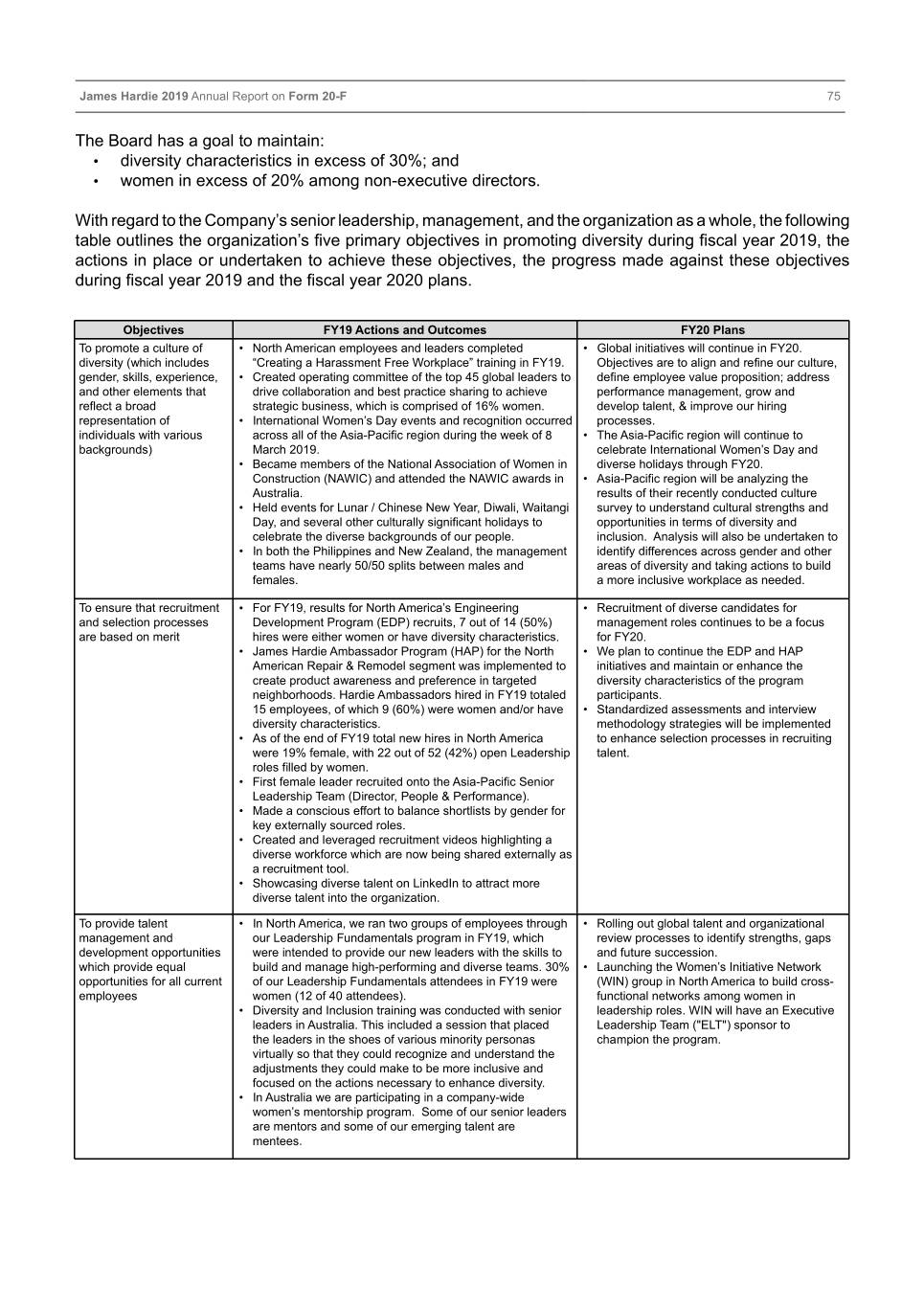 James Hardie 2019 Annual Report on Form 20-F 75

The Board has a goal to maintain:
• diversity characteristics in excess of 30%; and
• women in excess of 20% among non-executive directors.

With regard to the Company's senior leadership, management, and the organization as a whole, the following table outlines the organization's five primary objectives in promoting diversity during fiscal year 2019, the actions in place or undertaken to achieve these objectives, the progress made against these objectives during fiscal year 2019 and the fiscal year 2020 plans.

| Objectives | FY19 Actions and Outcomes | FY20 Plans |
|---|---|---|
| To promote a culture of diversity (which includes gender, skills, experience, and other elements that reflect a broad representation of individuals with various backgrounds) | • North American employees and leaders completed "Creating a Harassment Free Workplace" training in FY19. • Created operating committee of the top 45 global leaders to drive collaboration and best practice sharing to achieve strategic business, which is comprised of 16% women. • International Women's Day events and recognition occurred across all of the Asia-Pacific region during the week of 8 March 2019. • Became members of the National Association of Women in Construction (NAWIC) and attended the NAWIC awards in Australia. • Held events for Lunar / Chinese New Year, Diwali, Waitangi Day, and several other culturally significant holidays to celebrate the diverse backgrounds of our people. • In both the Philippines and New Zealand, the management teams have nearly 50/50 splits between males and females. | • Global initiatives will continue in FY20. Objectives are to align and refine our culture, define employee value proposition; address performance management, grow and develop talent, & improve our hiring processes. • The Asia-Pacific region will continue to celebrate International Women's Day and diverse holidays through FY20. • Asia-Pacific region will be analyzing the results of their recently conducted culture survey to understand cultural strengths and opportunities in terms of diversity and inclusion. Analysis will also be undertaken to identify differences across gender and other areas of diversity and taking actions to build a more inclusive workplace as needed. |
| To ensure that recruitment and selection processes are based on merit | • For FY19, results for North America's Engineering Development Program (EDP) recruits, 7 out of 14 (50%) hires were either women or have diversity characteristics. • James Hardie Ambassador Program (HAP) for the North American Repair & Remodel segment was implemented to create product awareness and preference in targeted neighborhoods. Hardie Ambassadors hired in FY19 totaled 15 employees, of which 9 (60%) were women and/or have diversity characteristics. • As of the end of FY19 total new hires in North America were 19% female, with 22 out of 52 (42%) open Leadership roles filled by women. • First female leader recruited onto the Asia-Pacific Senior Leadership Team (Director, People & Performance). • Made a conscious effort to balance shortlists by gender for key externally sourced roles. • Created and leveraged recruitment videos highlighting a diverse workforce which are now being shared externally as a recruitment tool. • Showcasing diverse talent on LinkedIn to attract more diverse talent into the organization. | • Recruitment of diverse candidates for management roles continues to be a focus for FY20. • We plan to continue the EDP and HAP initiatives and maintain or enhance the diversity characteristics of the program participants. • Standardized assessments and interview methodology strategies will be implemented to enhance selection processes in recruiting talent. |
| To provide talent management and development opportunities which provide equal opportunities for all current employees | • In North America, we ran two groups of employees through our Leadership Fundamentals program in FY19, which were intended to provide our new leaders with the skills to build and manage high-performing and diverse teams. 30% of our Leadership Fundamentals attendees in FY19 were women (12 of 40 attendees). • Diversity and Inclusion training was conducted with senior leaders in Australia. This included a session that placed the leaders in the shoes of various minority personas virtually so that they could recognize and understand the adjustments they could make to be more inclusive and focused on the actions necessary to enhance diversity. • In Australia we are participating in a company-wide women's mentorship program. Some of our senior leaders are mentors and some of our emerging talent are mentees. | • Rolling out global talent and organizational review processes to identify strengths, gaps and future succession. • Launching the Women's Initiative Network (WIN) group in North America to build cross-functional networks among women in leadership roles. WIN will have an Executive Leadership Team ("ELT") sponsor to champion the program. |